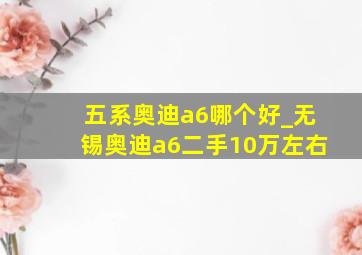 五系奥迪a6哪个好_无锡奥迪a6二手10万左右